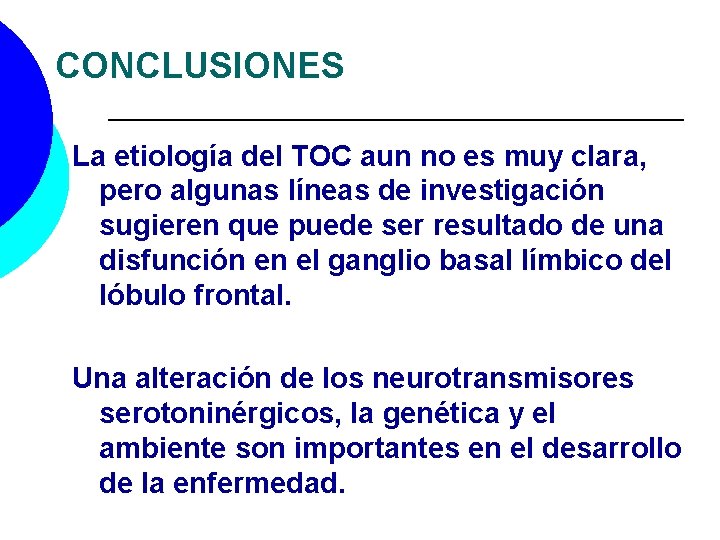 CONCLUSIONES

La etiología del TOC aun no es muy clara, pero algunas líneas de investigación sugieren que puede ser resultado de una disfunción en el ganglio basal límbico del lóbulo frontal.

Una alteración de los neurotransmisores serotoninérgicos, la genética y el ambiente son importantes en el desarrollo de la enfermedad.